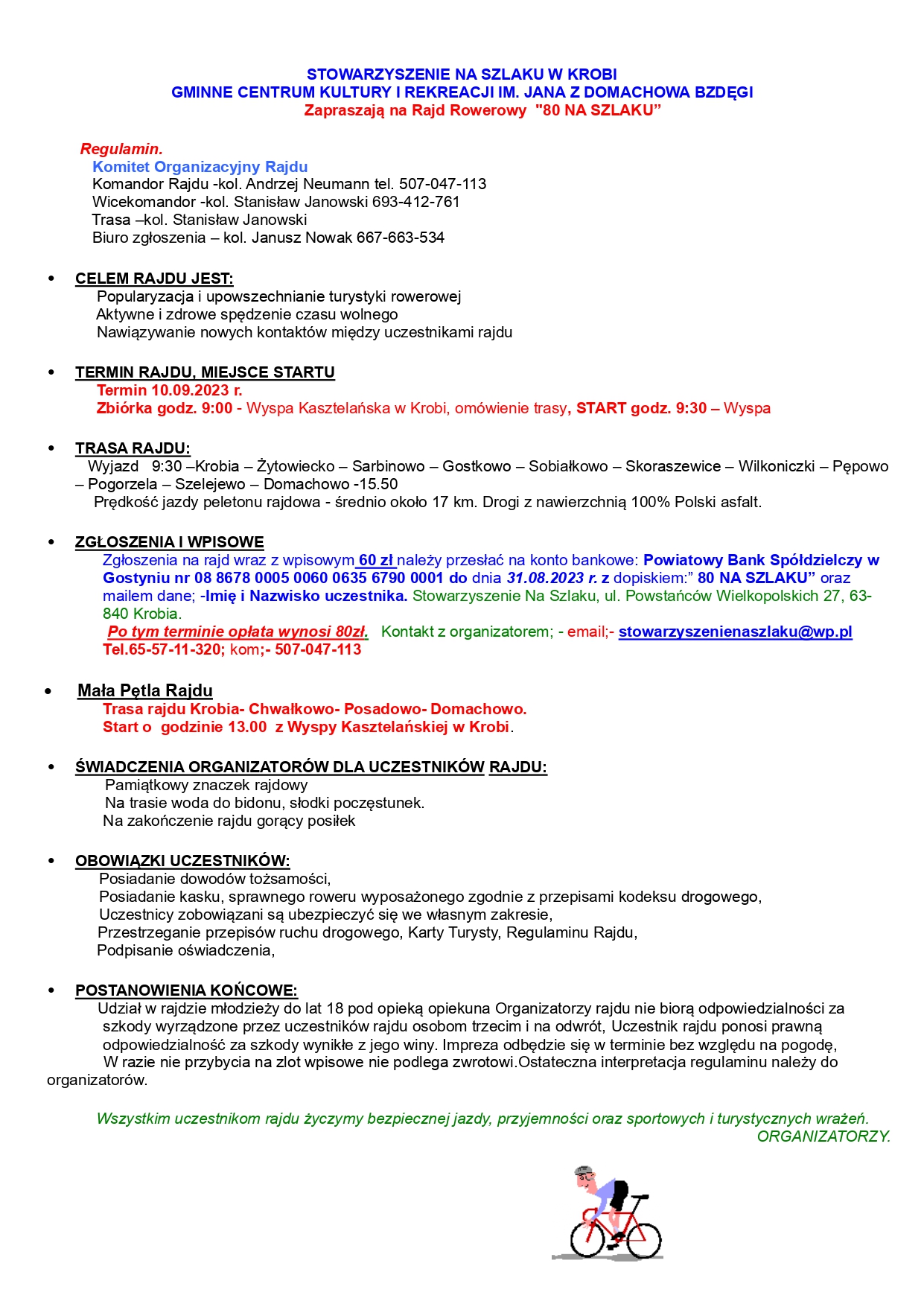 STOWARZYSZENIE NA SZLAKU W KROBI
GMINNE CENTRUM KULTURY I REKREACJI IM. JANA Z DOMACHOWA BZDĘGI
Zapraszają na Rajd Rowerowy "80 NA SZLAKU"

Regulamin.
Komitet Organizacyjny Rajdu
Komandor Rajdu -kol. Andrzej Neumann tel. 507-047-113
Wicekomandor -kol. Stanisław Janowski 693-412-761
Trasa –kol. Stanisław Janowski
Biuro zgłoszenia – kol. Janusz Nowak 667-663-534

• CELEM RAJDU JEST:
Popularyzacja i upowszechnianie turystyki rowerowej
Aktywne i zdrowe spędzenie czasu wolnego
Nawiązywanie nowych kontaktów między uczestnikami rajdu

• TERMIN RAJDU, MIEJSCE STARTU
Termin 10.09.2023 r.
Zbiórka godz. 9:00 - Wyspa Kasztelańska w Krobi, omówienie trasy, START godz. 9:30 – Wyspa

• TRASA RAJDU:
Wyjazd 9:30 –Krobia – Żytowiecko – Sarbinowo – Gostkowo – Sobiałkowo – Skoraszewice – Wilkoniczki – Pępowo – Pogorzela – Szelejewo – Domachowo -15.50
Prędkość jazdy peletonu rajdowa - średnio około 17 km. Drogi z nawierzchnią 100% Polski asfalt.

• ZGŁOSZENIA I WPISOWE
Zgłoszenia na rajd wraz z wpisowym 60 zł należy przesłać na konto bankowe: Powiatowy Bank Spółdzielczy w Gostyniu nr 08 8678 0005 0060 0635 6790 0001 do dnia 31.08.2023 r. z dopiskiem:" 80 NA SZLAKU" oraz mailem dane; -Imię i Nazwisko uczestnika. Stowarzyszenie Na Szlaku, ul. Powstańców Wielkopolskich 27, 63-840 Krobia.
Po tym terminie opłata wynosi 80zł. Kontakt z organizatorem; - email;- stowarzyszenienaszlaku@wp.pl
Tel.65-57-11-320; kom;- 507-047-113

• Mała Pętla Rajdu
Trasa rajdu Krobia- Chwałkowo- Posadowo- Domachowo.
Start o godzinie 13.00 z Wyspy Kasztelańskiej w Krobi.

• ŚWIADCZENIA ORGANIZATORÓW DLA UCZESTNIKÓW RAJDU:
Pamiątkowy znaczek rajdowy
Na trasie woda do bidonu, słodki poczęstunek.
Na zakończenie rajdu gorący posiłek

• OBOWIĄZKI UCZESTNIKÓW:
Posiadanie dowodów tożsamości,
Posiadanie kasku, sprawnego roweru wyposażonego zgodnie z przepisami kodeksu drogowego,
Uczestnicy zobowiązani są ubezpieczyć się we własnym zakresie,
Przestrzeganie przepisów ruchu drogowego, Karty Turysty, Regulaminu Rajdu,
Podpisanie oświadczenia,

• POSTANOWIENIA KOŃCOWE:
Udział w rajdzie młodzieży do lat 18 pod opieką opiekuna Organizatorzy rajdu nie biorą odpowiedzialności za szkody wyrządzone przez uczestników rajdu osobom trzecim i na odwrót, Uczestnik rajdu ponosi prawną odpowiedzialność za szkody wynikłe z jego winy. Impreza odbędzie się w terminie bez względu na pogodę, W razie nie przybycia na zlot wpisowe nie podlega zwrotowi.Ostateczna interpretacja regulaminu należy do organizatorów.

Wszystkim uczestnikom rajdu życzymy bezpiecznej jazdy, przyjemności oraz sportowych i turystycznych wrażeń.
ORGANIZATORZY.